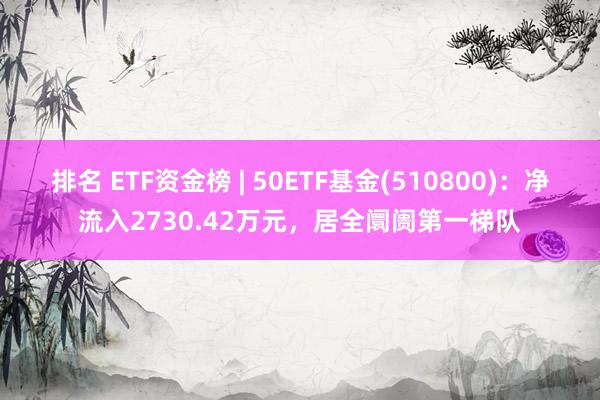 排名 ETF资金榜 | 50ETF基金(510800)：净流入2730.42万元，居全阛阓第一梯队